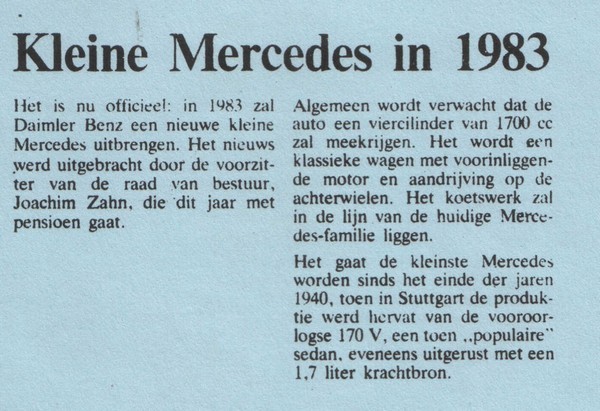 Kleine Mercedes in 1983

Het is nu officieel: in 1983 zal Daimler Benz een nieuwe kleine Mercedes uitbrengen. Het nieuws werd uitgebracht door de voorzitter van de raad van bestuur, Joachim Zahn, die dit jaar met pensioen gaat.

Algemeen wordt verwacht dat de auto een viercilinder van 1700 cc zal meekrijgen. Het wordt een klassieke wagen met voorinliggende motor en aandrijving op de achterwielen. Het koetswerk zal in de lijn van de huidige Mercedes-familie liggen.

Het gaat de kleinste Mercedes worden sinds het einde der jaren 1940, toen in Stuttgart de produktie werd hervat van de vooroorlogse 170 V, een toen „populaire" sedan, eveneens uitgerust met een 1,7 liter krachtbron.